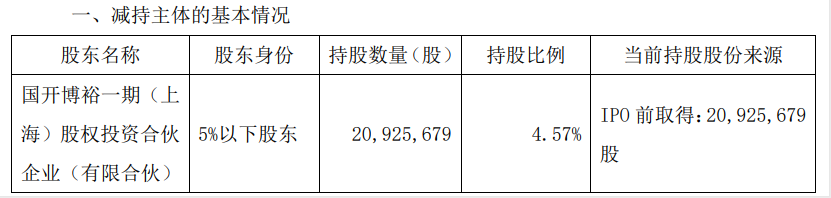 一、减持主体的基本情况

| 股东名称 | 股东身份 | 持股数量（股） | 持股比例 | 当前持股股份来源 |
|---|---|---|---|---|
| 国开博裕一期（上海）股权投资合伙企业（有限合伙） | 5%以下股东 | 20，925，679 | 4.57% | IPO 前取得：20，925，679 股 |